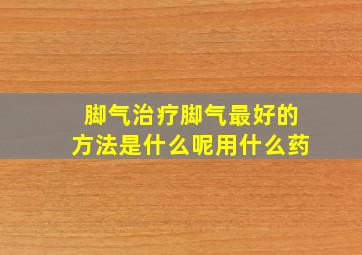 脚气治疗脚气最好的方法是什么呢用什么药